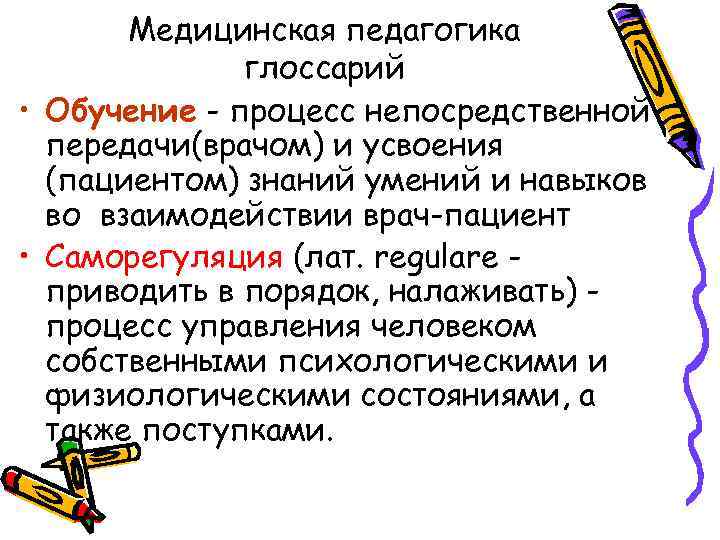 Медицинская педагогика
глоссарий

• Обучение - процесс непосредственной передачи(врачом) и усвоения (пациентом) знаний умений и навыков во взаимодействии врач-пациент

• Саморегуляция (лат. regulare - приводить в порядок, налаживать) - процесс управления человеком собственными психологическими и физиологическими состояниями, а также поступками.